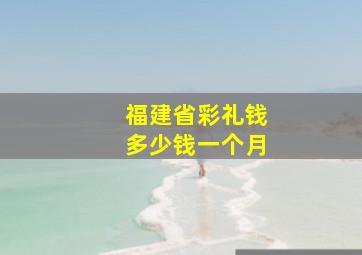 福建省彩礼钱
多少钱一个月